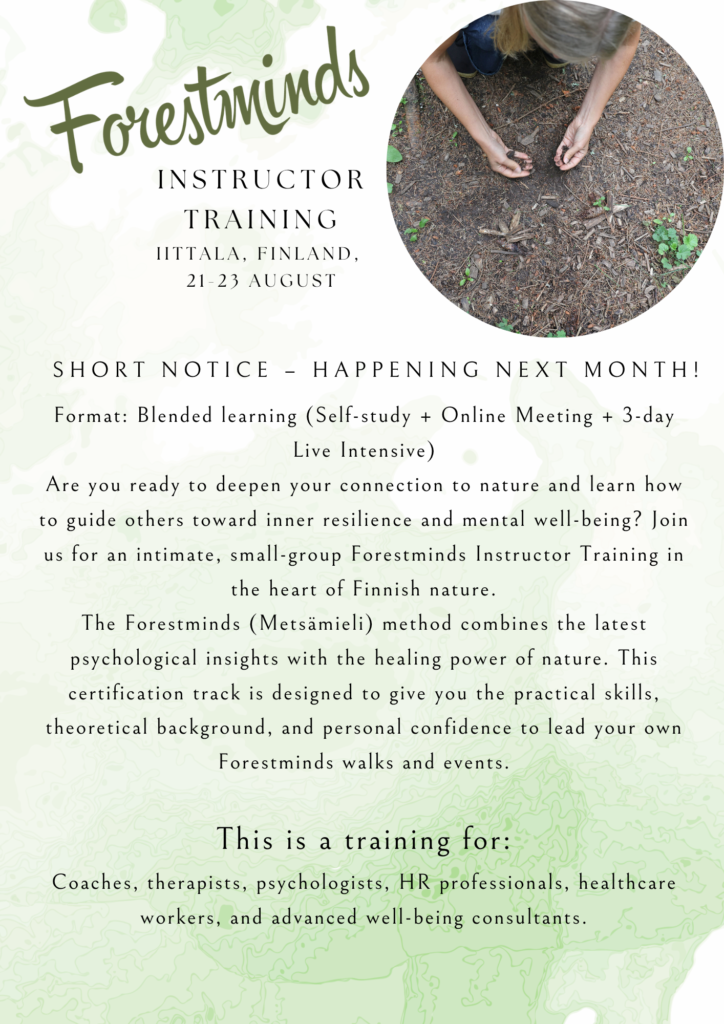 Forestminds

INSTRUCTOR TRAINING
IITTALA, FINLAND, 21-23 AUGUST

SHORT NOTICE – HAPPENING NEXT MONTH!

Format: Blended learning (Self-study + Online Meeting + 3-day Live Intensive)

Are you ready to deepen your connection to nature and learn how to guide others toward inner resilience and mental well-being? Join us for an intimate, small-group Forestminds Instructor Training in the heart of Finnish nature.

The Forestminds (Metsämieli) method combines the latest psychological insights with the healing power of nature. This certification track is designed to give you the practical skills, theoretical background, and personal confidence to lead your own Forestminds walks and events.

This is a training for:

Coaches, therapists, psychologists, HR professionals, healthcare workers, and advanced well-being consultants.